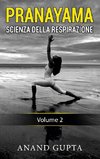 PRANAYAMA
SCIENZA DELLA RESPIRAZIONE

Volume 2

ANAND GUPTA